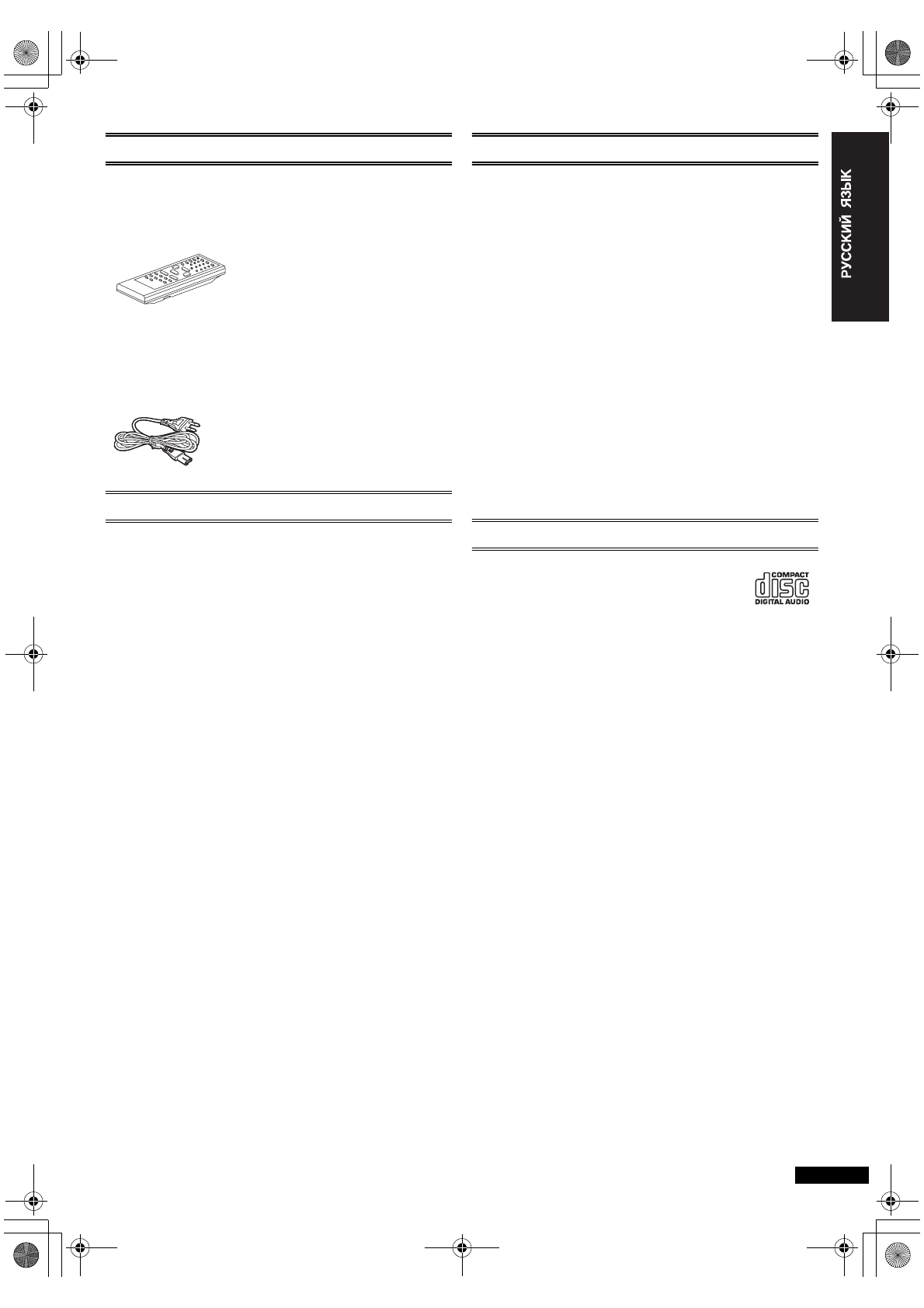 РУССКИЙ ЯЗЫК

COMPACT
disc
DIGITAL AUDIO